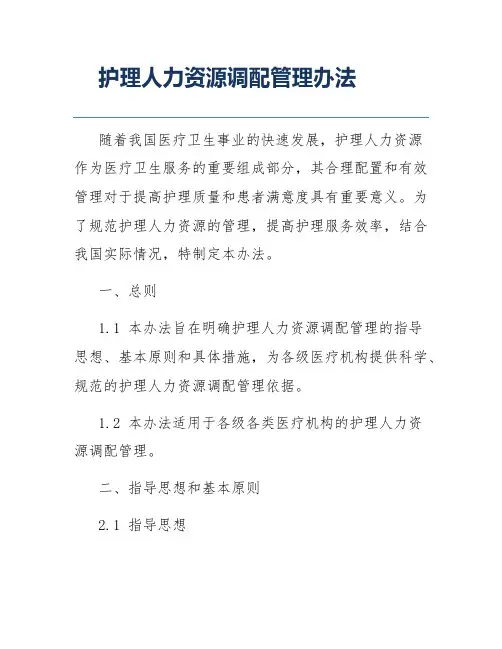 护理人力资源调配管理办法

随着我国医疗卫生事业的快速发展，护理人力资源作为医疗卫生服务的重要组成部分，其合理配置和有效管理对于提高护理质量和患者满意度具有重要意义。为了规范护理人力资源的管理，提高护理服务效率，结合我国实际情况，特制定本办法。

一、总则

1.1 本办法旨在明确护理人力资源调配管理的指导思想、基本原则和具体措施，为各级医疗机构提供科学、规范的护理人力资源调配管理依据。

1.2 本办法适用于各级各类医疗机构的护理人力资源调配管理。

二、指导思想和基本原则

2.1 指导思想